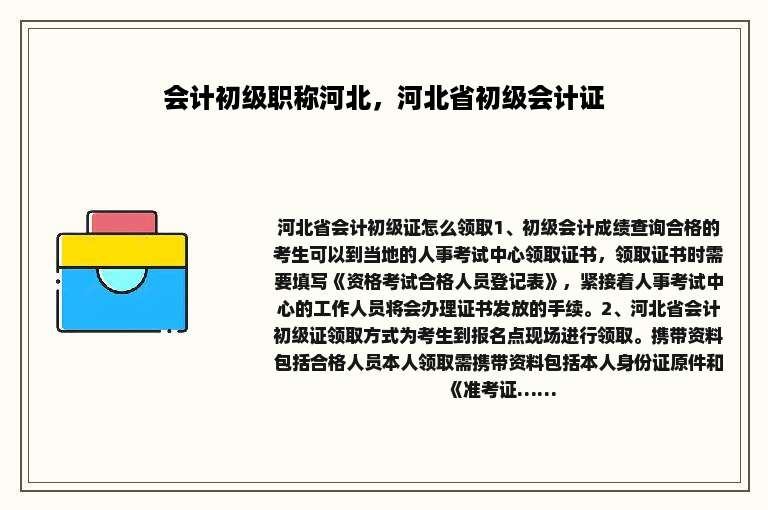 会计初级职称河北，河北省初级会计证

河北省会计初级证怎么领取1、初级会计成绩查询合格的考生可以到当地的人事考试中心领取证书，领取证书时需要填写《资格考试合格人员登记表》，紧接着人事考试中心的工作人员将会办理证书发放的手续。2、河北省会计初级证领取方式为考生到报名点现场进行领取。携带资料包括合格人员本人领取需携带资料包括本人身份证原件和《准考证......